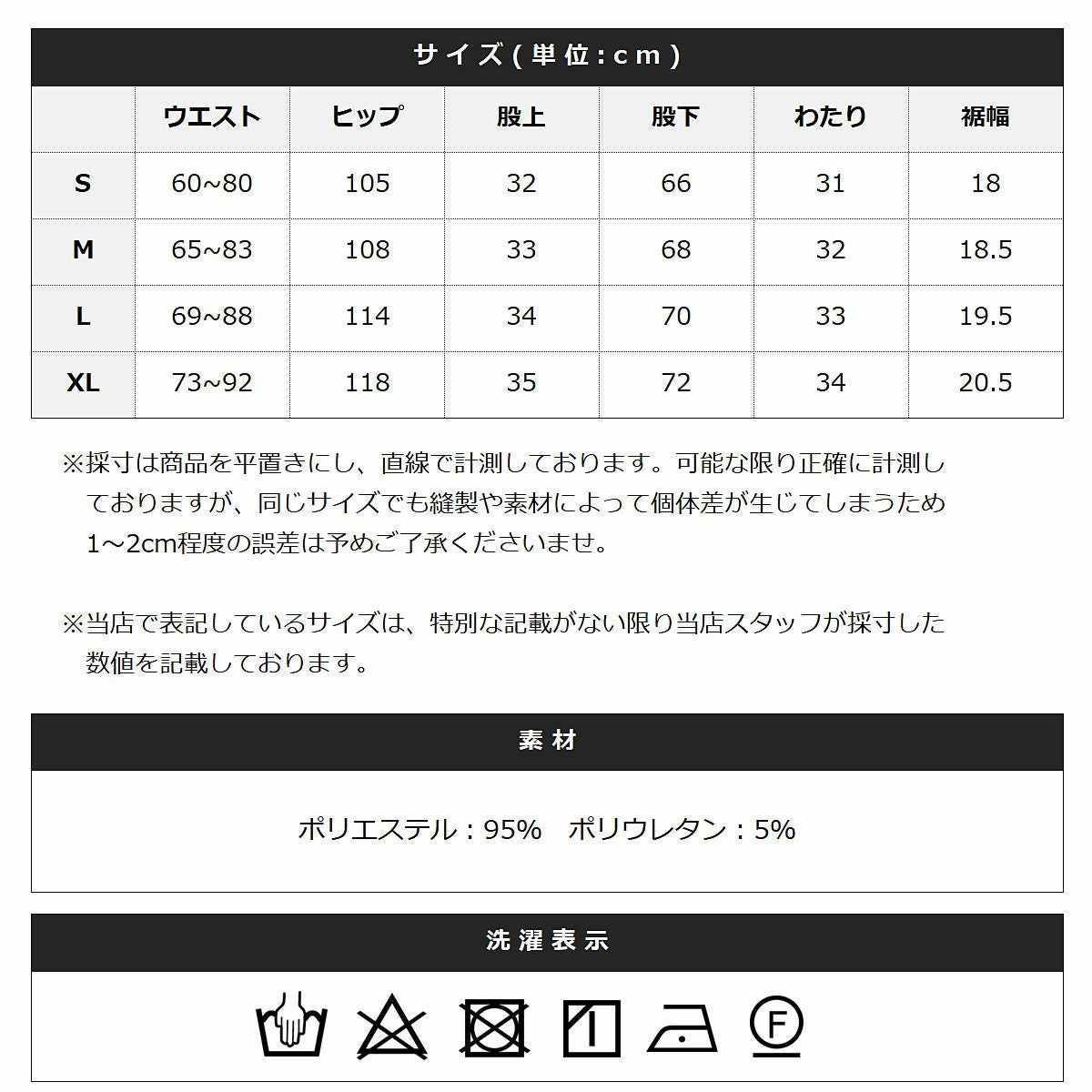 サイズ(単位:cm)

| | ウエスト | ヒップ | 股上 | 股下 | わたり | 裾幅 |
|---|---|---|---|---|---|---|
| S | 60~80 | 105 | 32 | 66 | 31 | 18 |
| M | 65~83 | 108 | 33 | 68 | 32 | 18.5 |
| L | 69~88 | 114 | 34 | 70 | 33 | 19.5 |
| XL | 73~92 | 118 | 35 | 72 | 34 | 20.5 |

※採寸は商品を平置きにし、直線で計測しております。可能な限り正確に計測しておりますが、同じサイズでも縫製や素材によって個体差が生じてしまうため1～2cm程度の誤差は予めご了承くださいませ。

※当店で表記しているサイズは、特別な記載がない限り当店スタッフが採寸した数値を記載しております。

素材

ポリエステル：95%　ポリウレタン：5%

洗濯表示

F